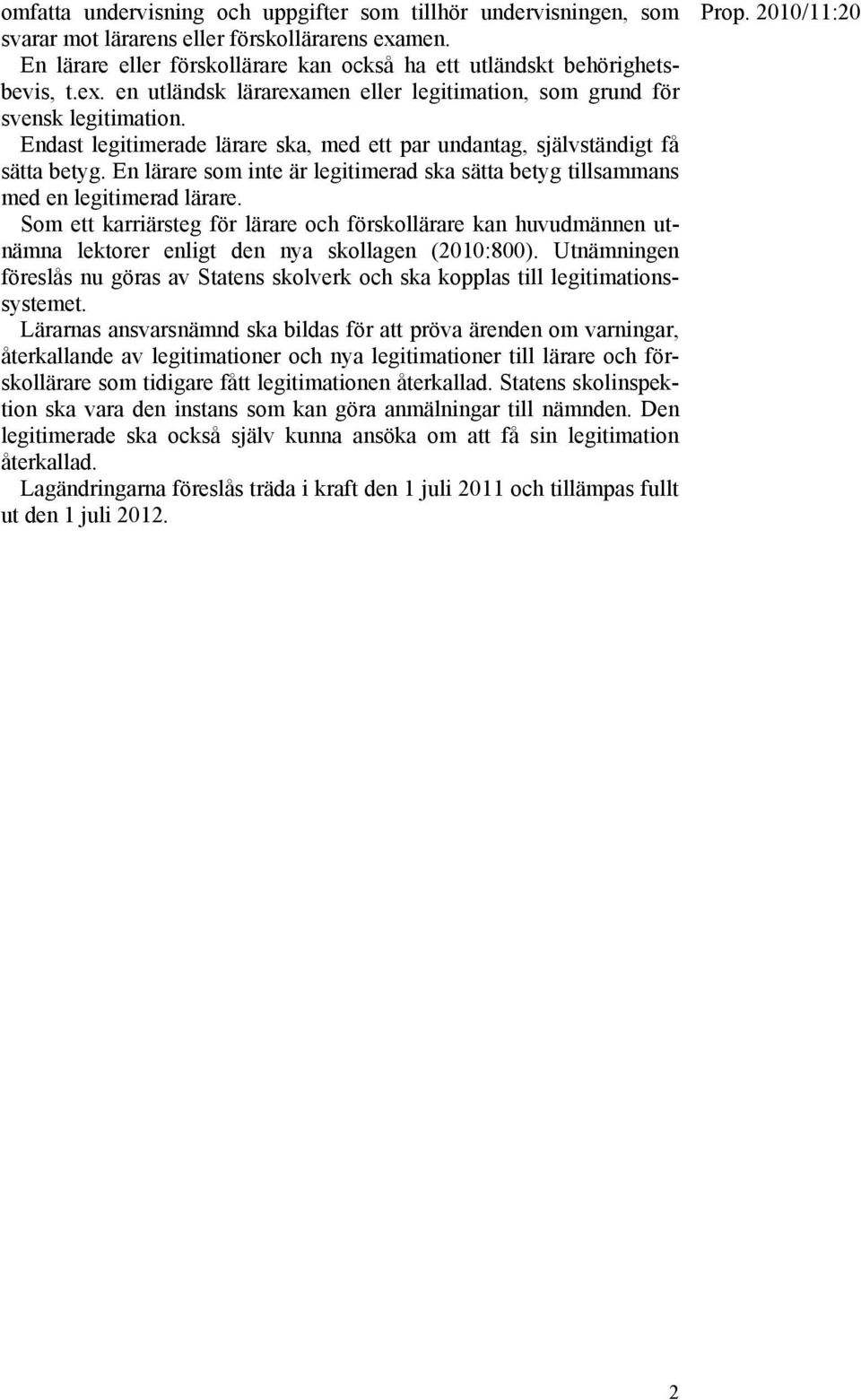 Prop. 2010/11:20

omfatta undervisning och uppgifter som tillhör undervisningen, som svarar mot lärarens eller förskollärarens examen.

En lärare eller förskollärare kan också ha ett utländskt behörighetsbevis, t.ex. en utländsk lärarexamen eller legitimation, som grund för svensk legitimation.

Endast legitimerade lärare ska, med ett par undantag, självständigt få sätta betyg. En lärare som inte är legitimerad ska sätta betyg tillsammans med en legitimerad lärare.

Som ett karriärsteg för lärare och förskollärare kan huvudmännen utnämna lektorer enligt den nya skollagen (2010:800). Utnämningen föreslås nu göras av Statens skolverk och ska kopplas till legitimationssystemet.

Lärarnas ansvarsnämnd ska bildas för att pröva ärenden om varningar, återkallande av legitimationer och nya legitimationer till lärare och förskollärare som tidigare fått legitimationen återkallad. Statens skolinspektion ska vara den instans som kan göra anmälningar till nämnden. Den legitimerade ska också själv kunna ansöka om att få sin legitimation återkallad.

Lagändringarna föreslås träda i kraft den 1 juli 2011 och tillämpas fullt ut den 1 juli 2012.

2